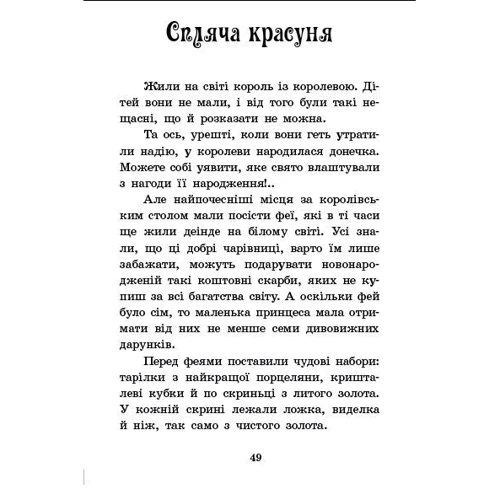 Спляча красуня

Жили на світі король із королевою. Дітей вони не мали, і від того були такі нещасні, що й розказати не можна.

Та ось, урешті, коли вони геть утратили надію, у королеви народилася донечка. Можете собі уявити, яке свято влаштували з нагоди її народження!..

Але найпочесніші місця за королівським столом мали посісти феї, які в ті часи ще жили деінде на білому світі. Усі знали, що ці добрі чарівниці, варто їм лише забажати, можуть подарувати новонародженій такі коштовні скарби, яких не купиш за всі багатства світу. А оскільки фей було сім, то маленька принцеса мала отримати від них не менше семи дивовижних дарунків.

Перед феями поставили чудові набори: тарілки з найкращої порцеляни, кришталеві кубки й по скриньці з литого золота. У кожній скрині лежали ложка, виделка й ніж, так само з чистого золота.

49